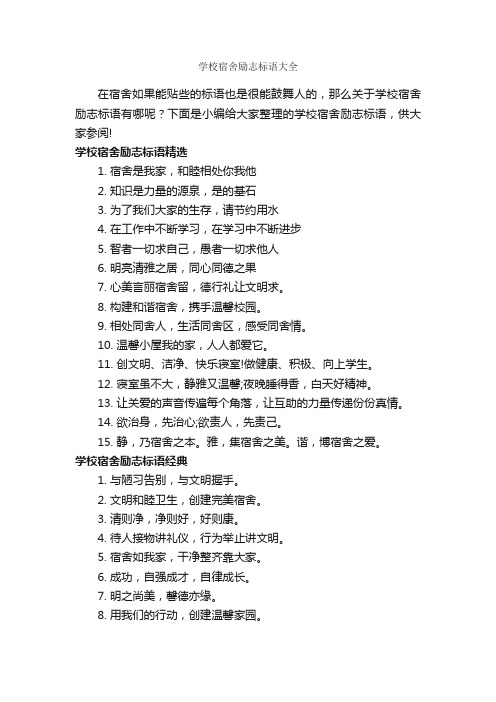 学校宿舍励志标语大全

在宿舍如果能贴些的标语也是很能鼓舞人的，那么关于学校宿舍励志标语有哪呢？下面是小编给大家整理的学校宿舍励志标语，供大家参阅!

学校宿舍励志标语精选

1. 宿舍是我家，和睦相处你我他
2. 知识是力量的源泉，是的基石
3. 为了我们大家的生存，请节约用水
4. 在工作中不断学习，在学习中不断进步
5. 智者一切求自己，愚者一切求他人
6. 明亮清雅之居，同心同德之果
7. 心美言丽宿舍留，德行礼让文明求。
8. 构建和谐宿舍，携手温馨校园。
9. 相处同舍人，生活同舍区，感受同舍情。
10. 温馨小屋我的家，人人都爱它。
11. 创文明、洁净、快乐寝室!做健康、积极、向上学生。
12. 寝室虽不大，静雅又温馨;夜晚睡得香，白天好精神。
13. 让关爱的声音传遍每个角落，让互助的力量传递份份真情。
14. 欲治身，先治心;欲责人，先责己。
15. 静，乃宿舍之本。雅，集宿舍之美。谐，博宿舍之爱。

学校宿舍励志标语经典

1. 与陋习告别，与文明握手。
2. 文明和睦卫生，创建完美宿舍。
3. 清则净，净则好，好则康。
4. 待人接物讲礼仪，行为举止讲文明。
5. 宿舍如我家，干净整齐靠大家。
6. 成功，自强成才，自律成长。
7. 明之尚美，馨德亦缘。
8. 用我们的行动，创建温馨家园。